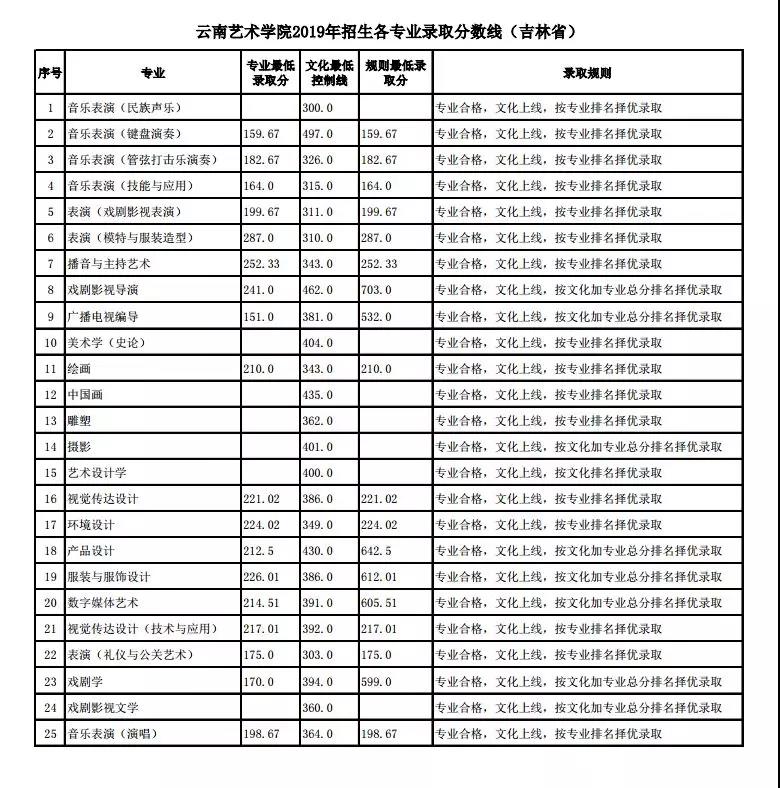 云南艺术学院2019年招生各专业录取分数线（吉林省）

| 序号 | 专业 | 专业最低录取分 | 文化最低控制线 | 规则最低录取分 | 录取规则 |
|---|---|---|---|---|---|
| 1 | 音乐表演（民族声乐） | | 300.0 | | 专业合格，文化上线，按专业排名择优录取 |
| 2 | 音乐表演（键盘演奏） | 159.67 | 497.0 | 159.67 | 专业合格，文化上线，按专业排名择优录取 |
| 3 | 音乐表演（管弦打击乐演奏） | 182.67 | 326.0 | 182.67 | 专业合格，文化上线，按专业排名择优录取 |
| 4 | 音乐表演（技能与应用） | 164.0 | 315.0 | 164.0 | 专业合格，文化上线，按专业排名择优录取 |
| 5 | 表演（戏剧影视表演） | 199.67 | 311.0 | 199.67 | 专业合格，文化上线，按专业排名择优录取 |
| 6 | 表演（模特与服装造型） | 287.0 | 310.0 | 287.0 | 专业合格，文化上线，按专业排名择优录取 |
| 7 | 播音与主持艺术 | 252.33 | 343.0 | 252.33 | 专业合格，文化上线，按专业排名择优录取 |
| 8 | 戏剧影视导演 | 241.0 | 462.0 | 703.0 | 专业合格，文化上线，按文化加专业总分排名择优录取 |
| 9 | 广播电视编导 | 151.0 | 381.0 | 532.0 | 专业合格，文化上线，按文化加专业总分排名择优录取 |
| 10 | 美术学（史论） | | 404.0 | | 专业合格，文化上线，按专业排名择优录取 |
| 11 | 绘画 | 210.0 | 343.0 | 210.0 | 专业合格，文化上线，按专业排名择优录取 |
| 12 | 中国画 | | 435.0 | | 专业合格，文化上线，按专业排名择优录取 |
| 13 | 雕塑 | | 362.0 | | 专业合格，文化上线，按专业排名择优录取 |
| 14 | 摄影 | | 401.0 | | 专业合格，文化上线，按文化加专业总分排名择优录取 |
| 15 | 艺术设计学 | | 400.0 | | 专业合格，文化上线，按专业排名择优录取 |
| 16 | 视觉传达设计 | 221.02 | 386.0 | 221.02 | 专业合格，文化上线，按专业排名择优录取 |
| 17 | 环境设计 | 224.02 | 349.0 | 224.02 | 专业合格，文化上线，按专业排名择优录取 |
| 18 | 产品设计 | 212.5 | 430.0 | 642.5 | 专业合格，文化上线，按文化加专业总分排名择优录取 |
| 19 | 服装与服饰设计 | 226.01 | 386.0 | 612.01 | 专业合格，文化上线，按文化加专业总分排名择优录取 |
| 20 | 数字媒体艺术 | 214.51 | 391.0 | 605.51 | 专业合格，文化上线，按文化加专业总分排名择优录取 |
| 21 | 视觉传达设计（技术与应用） | 217.01 | 392.0 | 217.01 | 专业合格，文化上线，按专业排名择优录取 |
| 22 | 表演（礼仪与公关艺术） | 175.0 | 303.0 | 175.0 | 专业合格，文化上线，按专业排名择优录取 |
| 23 | 戏剧学 | 170.0 | 394.0 | 599.0 | 专业合格，文化上线，按文化加专业总分排名择优录取 |
| 24 | 戏剧影视文学 | | 360.0 | | 专业合格，文化上线，按文化加专业总分排名择优录取 |
| 25 | 音乐表演（演唱） | 198.67 | 364.0 | 198.67 | 专业合格，文化上线，按专业排名择优录取 |